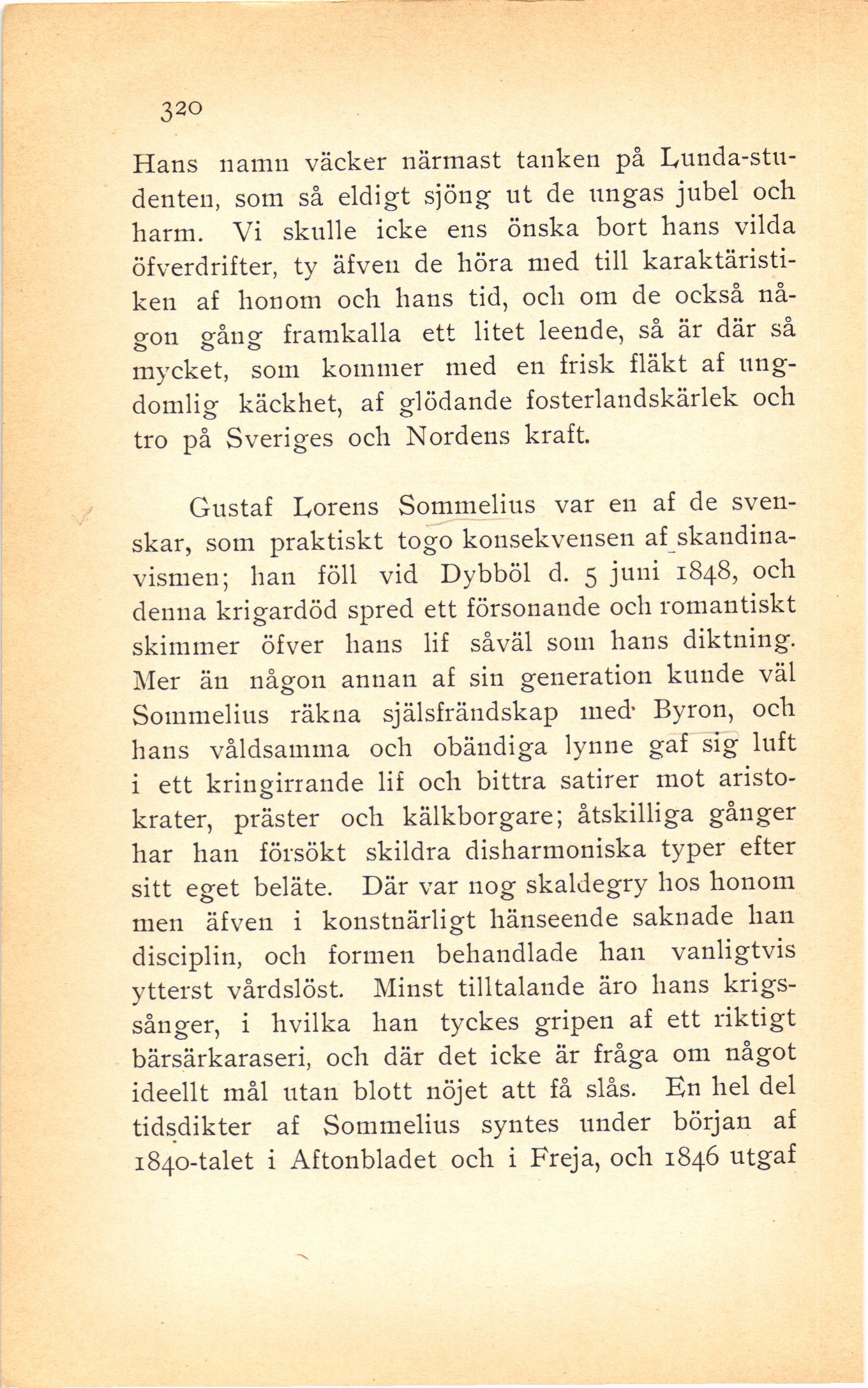 320

Hans namn väcker närmast tanken på Lunda-studenten, som så eldigt sjöng ut de ungas jubel och harm. Vi skulle icke ens önska bort hans vilda öfverdrifter, ty äfven de höra med till karaktäristiken af honom och hans tid, och om de också någon gång framkalla ett litet leende, så är där så mycket, som kommer med en frisk fläkt af ungdomlig käckhet, af glödande fosterlandskärlek och tro på Sveriges och Nordens kraft.

Gustaf Lorens Sommelius var en af de svenskar, som praktiskt togo konsekvensen af skandinavismen; han föll vid Dybböl d. 5 juni 1848, och denna krigardöd spred ett försonande och romantiskt skimmer öfver hans lif såväl som hans diktning. Mer än någon annan af sin generation kunde väl Sommelius räkna själsfrändskap med Byron, och hans våldsamma och obändiga lynne gaf sig luft i ett kringirrande lif och bittra satirer mot aristokrater, präster och kälkborgare; åtskilliga gånger har han försökt skildra disharmoniska typer efter sitt eget beläte. Där var nog skaldegry hos honom men äfven i konstnärligt hänseende saknade han disciplin, och formen behandlade han vanligtvis ytterst vårdslöst. Minst tilltalande äro hans krigssånger, i hvilka han tyckes gripen af ett riktigt bärsärkaraseri, och där det icke är fråga om något ideellt mål utan blott nöjet att få slås. En hel del tidsdikter af Sommelius syntes under början af 1840-talet i Aftonbladet och i Freja, och 1846 utgaf